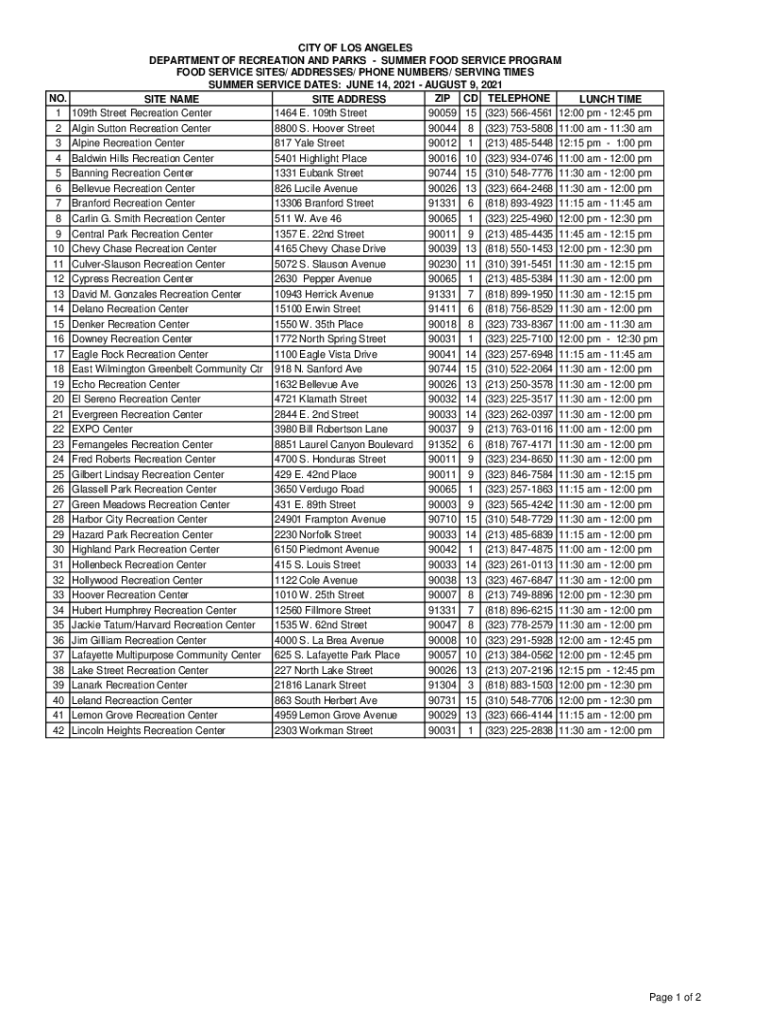 CITY OF LOS ANGELES
DEPARTMENT OF RECREATION AND PARKS - SUMMER FOOD SERVICE PROGRAM
FOOD SERVICE SITES/ ADDRESSES/ PHONE NUMBERS/ SERVING TIMES
SUMMER SERVICE DATES: JUNE 14, 2021 - AUGUST 9, 2021

| NO. | SITE NAME | SITE ADDRESS | ZIP | CD | TELEPHONE | LUNCH TIME |
|---|---|---|---|---|---|---|
| 1 | 109th Street Recreation Center | 1464 E. 109th Street | 90059 | 15 | (323) 566-4561 | 12:00 pm - 12:45 pm |
| 2 | Algin Sutton Recreation Center | 8800 S. Hoover Street | 90044 | 8 | (323) 753-5808 | 11:00 am - 11:30 am |
| 3 | Alpine Recreation Center | 817 Yale Street | 90012 | 1 | (213) 485-5448 | 12:15 pm - 1:00 pm |
| 4 | Baldwin Hills Recreation Center | 5401 Highlight Place | 90016 | 10 | (323) 934-0746 | 11:00 am - 12:00 pm |
| 5 | Banning Recreation Center | 1331 Eubank Street | 90744 | 15 | (310) 548-7776 | 11:30 am - 12:00 pm |
| 6 | Bellevue Recreation Center | 826 Lucile Avenue | 90026 | 13 | (323) 664-2468 | 11:30 am - 12:00 pm |
| 7 | Branford Recreation Center | 13306 Branford Street | 91331 | 6 | (818) 893-4923 | 11:15 am - 11:45 am |
| 8 | Carlin G. Smith Recreation Center | 511 W. Ave 46 | 90065 | 1 | (323) 225-4960 | 12:00 pm - 12:30 pm |
| 9 | Central Park Recreation Center | 1357 E. 22nd Street | 90011 | 9 | (213) 485-4435 | 11:45 am - 12:15 pm |
| 10 | Chevy Chase Recreation Center | 4165 Chevy Chase Drive | 90039 | 13 | (818) 550-1453 | 12:00 pm - 12:30 pm |
| 11 | Culver-Slauson Recreation Center | 5072 S. Slauson Avenue | 90230 | 11 | (310) 391-5451 | 11:30 am - 12:15 pm |
| 12 | Cypress Recreation Center | 2630 Pepper Avenue | 90065 | 1 | (213) 485-5384 | 11:30 am - 12:00 pm |
| 13 | David M. Gonzales Recreation Center | 10943 Herrick Avenue | 91331 | 7 | (818) 899-1950 | 11:30 am - 12:15 pm |
| 14 | Delano Recreation Center | 15100 Erwin Street | 91411 | 6 | (818) 756-8529 | 11:30 am - 12:00 pm |
| 15 | Denker Recreation Center | 1550 W. 35th Place | 90018 | 8 | (323) 733-8367 | 11:00 am - 11:30 am |
| 16 | Downey Recreation Center | 1772 North Spring Street | 90031 | 1 | (323) 225-7100 | 12:00 pm - 12:30 pm |
| 17 | Eagle Rock Recreation Center | 1100 Eagle Vista Drive | 90041 | 14 | (323) 257-6948 | 11:15 am - 11:45 am |
| 18 | East Wilmington Greenbelt Community Ctr | 918 N. Sanford Ave | 90744 | 15 | (310) 522-2064 | 11:30 am - 12:00 pm |
| 19 | Echo Recreation Center | 1632 Bellevue Ave | 90026 | 13 | (213) 250-3578 | 11:30 am - 12:00 pm |
| 20 | El Sereno Recreation Center | 4721 Klamath Street | 90032 | 14 | (323) 225-3517 | 11:30 am - 12:00 pm |
| 21 | Evergreen Recreation Center | 2844 E. 2nd Street | 90033 | 14 | (323) 262-0397 | 11:30 am - 12:00 pm |
| 22 | EXPO Center | 3980 Bill Robertson Lane | 90037 | 9 | (213) 763-0116 | 11:00 am - 12:00 pm |
| 23 | Fernangeles Recreation Center | 8851 Laurel Canyon Boulevard | 91352 | 6 | (818) 767-4171 | 11:30 am - 12:00 pm |
| 24 | Fred Roberts Recreation Center | 4700 S. Honduras Street | 90011 | 9 | (323) 234-8650 | 11:30 am - 12:00 pm |
| 25 | Gilbert Lindsay Recreation Center | 429 E. 42nd Place | 90011 | 9 | (323) 846-7584 | 11:30 am - 12:15 pm |
| 26 | Glassell Park Recreation Center | 3650 Verdugo Road | 90065 | 1 | (323) 257-1863 | 11:15 am - 12:00 pm |
| 27 | Green Meadows Recreation Center | 431 E. 89th Street | 90003 | 9 | (323) 565-4242 | 11:30 am - 12:00 pm |
| 28 | Harbor City Recreation Center | 24901 Frampton Avenue | 90710 | 15 | (310) 548-7729 | 11:30 am - 12:00 pm |
| 29 | Hazard Park Recreation Center | 2230 Norfolk Street | 90033 | 14 | (213) 485-6839 | 11:15 am - 12:00 pm |
| 30 | Highland Park Recreation Center | 6150 Piedmont Avenue | 90042 | 1 | (213) 847-4875 | 11:00 am - 12:00 pm |
| 31 | Hollenbeck Recreation Center | 415 S. Louis Street | 90033 | 14 | (323) 261-0113 | 11:30 am - 12:00 pm |
| 32 | Hollywood Recreation Center | 1122 Cole Avenue | 90038 | 13 | (323) 467-6847 | 11:30 am - 12:00 pm |
| 33 | Hoover Recreation Center | 1010 W. 25th Street | 90007 | 8 | (213) 749-8896 | 12:00 pm - 12:30 pm |
| 34 | Hubert Humphrey Recreation Center | 12560 Fillmore Street | 91331 | 7 | (818) 896-6215 | 11:30 am - 12:00 pm |
| 35 | Jackie Tatum/Harvard Recreation Center | 1535 W. 62nd Street | 90047 | 8 | (323) 778-2579 | 11:30 am - 12:00 pm |
| 36 | Jim Gilliam Recreation Center | 4000 S. La Brea Avenue | 90008 | 10 | (323) 291-5928 | 12:00 am - 12:45 pm |
| 37 | Lafayette Multipurpose Community Center | 625 S. Lafayette Park Place | 90057 | 10 | (213) 384-0562 | 12:00 pm - 12:45 pm |
| 38 | Lake Street Recreation Center | 227 North Lake Street | 90026 | 13 | (213) 207-2196 | 12:15 pm - 12:45 pm |
| 39 | Lanark Recreation Center | 21816 Lanark Street | 91304 | 3 | (818) 883-1503 | 12:00 pm - 12:30 pm |
| 40 | Leland Recreaction Center | 863 South Herbert Ave | 90731 | 15 | (310) 548-7706 | 12:00 pm - 12:30 pm |
| 41 | Lemon Grove Recreation Center | 4959 Lemon Grove Avenue | 90029 | 13 | (323) 666-4144 | 11:15 am - 12:00 pm |
| 42 | Lincoln Heights Recreation Center | 2303 Workman Street | 90031 | 1 | (323) 225-2838 | 11:30 am - 12:00 pm |

Page 1 of 2